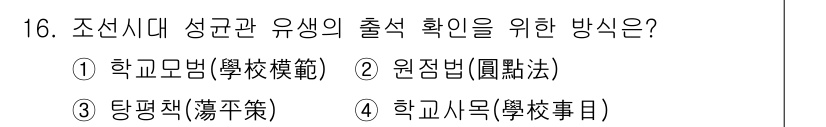 16. 조선시대 성균관 유생의 출석 확인을 위한 방식은?

① 학교모범(學校模範) ② 원점법(圓點法)

③ 탕평책(蕩平策) ④ 학교사목(學校事目)